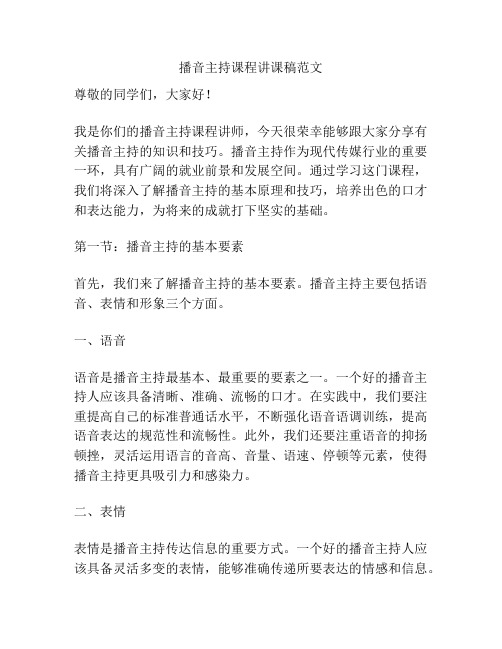 播音主持课程讲课稿范文

尊敬的同学们，大家好！

我是你们的播音主持课程讲师，今天很荣幸能够跟大家分享有关播音主持的知识和技巧。播音主持作为现代传媒行业的重要一环，具有广阔的就业前景和发展空间。通过学习这门课程，我们将深入了解播音主持的基本原理和技巧，培养出色的口才和表达能力，为将来的成就打下坚实的基础。

第一节：播音主持的基本要素

首先，我们来了解播音主持的基本要素。播音主持主要包括语音、表情和形象三个方面。

一、语音

语音是播音主持最基本、最重要的要素之一。一个好的播音主持人应该具备清晰、准确、流畅的口才。在实践中，我们要注重提高自己的标准普通话水平，不断强化语音语调训练，提高语音表达的规范性和流畅性。此外，我们还要注重语音的抑扬顿挫，灵活运用语言的音高、音量、语速、停顿等元素，使得播音主持更具吸引力和感染力。

二、表情

表情是播音主持传达信息的重要方式。一个好的播音主持人应该具备灵活多变的表情，能够准确传递所要表达的情感和信息。